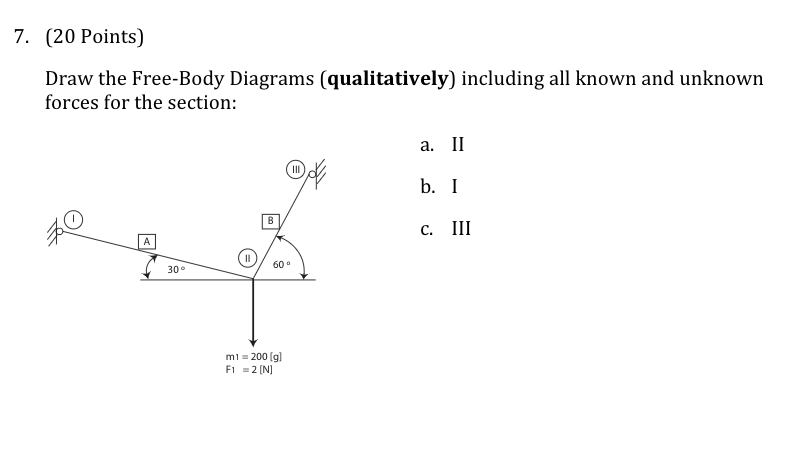 7. (20 Points)

Draw the Free-Body Diagrams (**qualitatively**) including all known and unknown forces for the section:

I

A

30 °

II

B

60 °

III

m1 = 200 [g]
F1 = 2 [N]

a. II

b. I

c. III